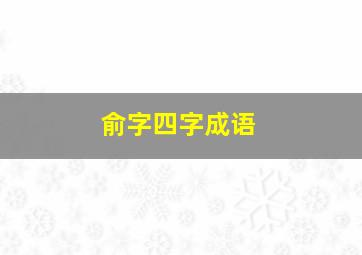 俞字四字成语